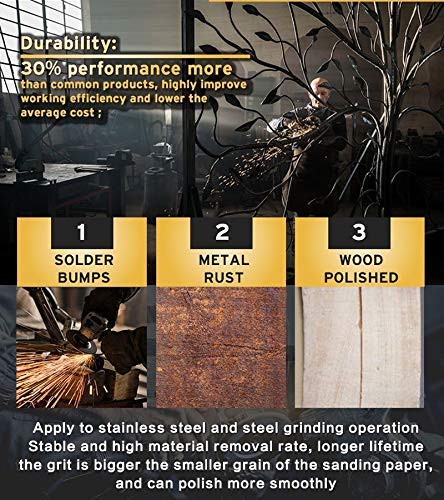 Durability:
30% performance more than common products, highly improve working efficiency and lower the average cost ;

1
SOLDER BUMPS

2
METAL RUST

3
WOOD POLISHED

Apply to stainless steel and steel grinding operation
Stable and high material removal rate, longer lifetime
the grit is bigger the smaller grain of the sanding paper, and can polish more smoothly